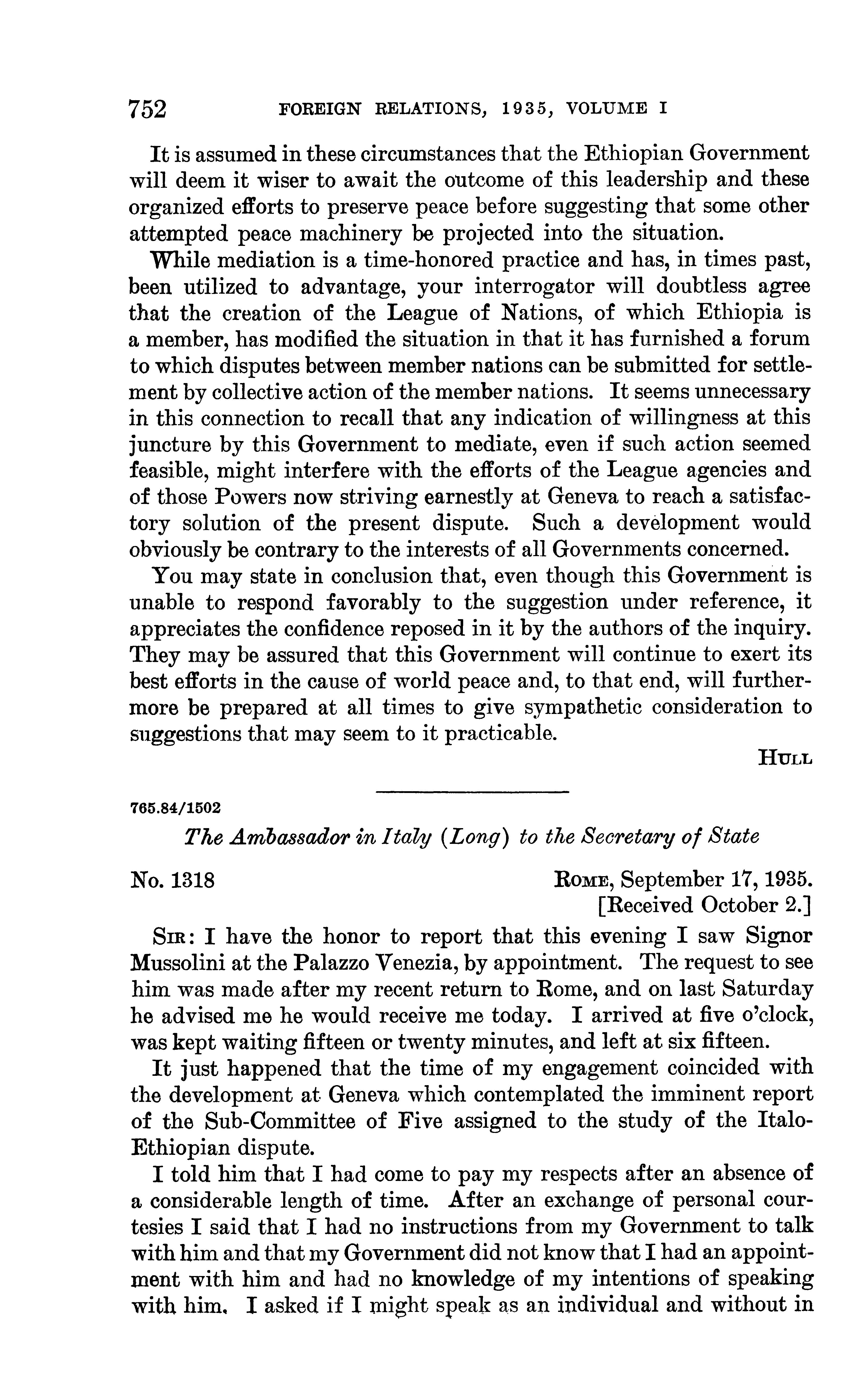 752 FOREIGN RELATIONS, 1935, VOLUME I

It is assumed in these circumstances that the Ethiopian Government will deem it wiser to await the outcome of this leadership and these organized efforts to preserve peace before suggesting that some other attempted peace machinery be projected into the situation.

While mediation is a time-honored practice and has, in times past, been utilized to advantage, your interrogator will doubtless agree that the creation of the League of Nations, of which Ethiopia is a member, has modified the situation in that it has furnished a forum to which disputes between member nations can be submitted for settlement by collective action of the member nations. It seems unnecessary in this connection to recall that any indication of willingness at this juncture by this Government to mediate, even if such action seemed feasible, might interfere with the efforts of the League agencies and of those Powers now striving earnestly at Geneva to reach a satisfactory solution of the present dispute. Such a development would obviously be contrary to the interests of all Governments concerned.

You may state in conclusion that, even though this Government is unable to respond favorably to the suggestion under reference, it appreciates the confidence reposed in it by the authors of the inquiry. They may be assured that this Government will continue to exert its best efforts in the cause of world peace and, to that end, will furthermore be prepared at all times to give sympathetic consideration to suggestions that may seem to it practicable.

HULL

765.84/1502

The Ambassador in Italy (Long) to the Secretary of State

No. 1318 ROME, September 17, 1935.
[Received October 2.]

SIR: I have the honor to report that this evening I saw Signor Mussolini at the Palazzo Venezia, by appointment. The request to see him was made after my recent return to Rome, and on last Saturday he advised me he would receive me today. I arrived at five o'clock, was kept waiting fifteen or twenty minutes, and left at six fifteen.

It just happened that the time of my engagement coincided with the development at Geneva which contemplated the imminent report of the Sub-Committee of Five assigned to the study of the Italo-Ethiopian dispute.

I told him that I had come to pay my respects after an absence of a considerable length of time. After an exchange of personal courtesies I said that I had no instructions from my Government to talk with him and that my Government did not know that I had an appointment with him and had no knowledge of my intentions of speaking with him. I asked if I might speak as an individual and without in